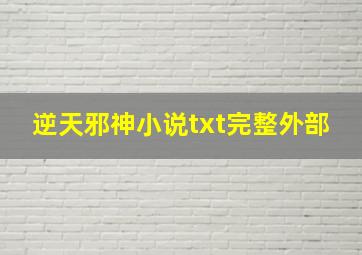 逆天邪神小说txt完整外部